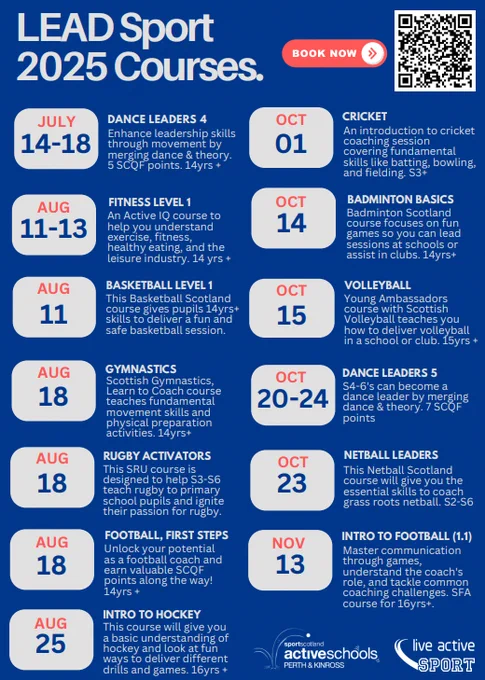 LEAD Sport 2025 Courses.

BOOK NOW

JULY 14-18

DANCE LEADERS 4
Enhance leadership skills through movement by merging dance & theory. 5 SCQF points. 14yrs +

AUG 11-13

FITNESS LEVEL 1
An Active IQ course to help you understand exercise, fitness, healthy eating, and the leisure industry. 14 yrs +

AUG 11

BASKETBALL LEVEL 1
This Basketball Scotland course gives pupils 14yrs+ skills to deliver a fun and safe basketball session.

AUG 18

GYMNASTICS
Scottish Gymnastics, Learn to Coach course teaches fundamental movement skills and physical preparation activities. 14yrs+

AUG 18

RUGBY ACTIVATORS
This SRU course is designed to help S3-S6 teach rugby to primary school pupils and ignite their passion for rugby.

AUG 18

FOOTBALL, FIRST STEPS
Unlock your potential as a football coach and earn valuable SCQF points along the way! 14yrs +

AUG 25

INTRO TO HOCKEY
This course will give you a basic understanding of hockey and look at fun ways to deliver different drills and games. 16yrs +

OCT 01

CRICKET
An introduction to cricket coaching session covering fundamental skills like batting, bowling, and fielding. S3+

OCT 14

BADMINTON BASICS
Badminton Scotland course focuses on fun games so you can lead sessions at schools or assist in clubs. 14yrs+

OCT 15

VOLLEYBALL
Young Ambassadors course with Scottish Volleyball teaches you how to deliver volleyball in a school or club. 15yrs +

OCT 20-24

DANCE LEADERS 5
S4-6's can become a dance leader by merging dance & theory. 7 SCQF points

OCT 23

NETBALL LEADERS
This Netball Scotland course will give you the essential skills to coach grass roots netball. S2-S6

NOV 13

INTRO TO FOOTBALL (1.1)
Master communication through games, understand the coach's role, and tackle common coaching challenges. SFA course for 16yrs+.

sportscotland activeschools PERTH & KINROSS

live active SPORT